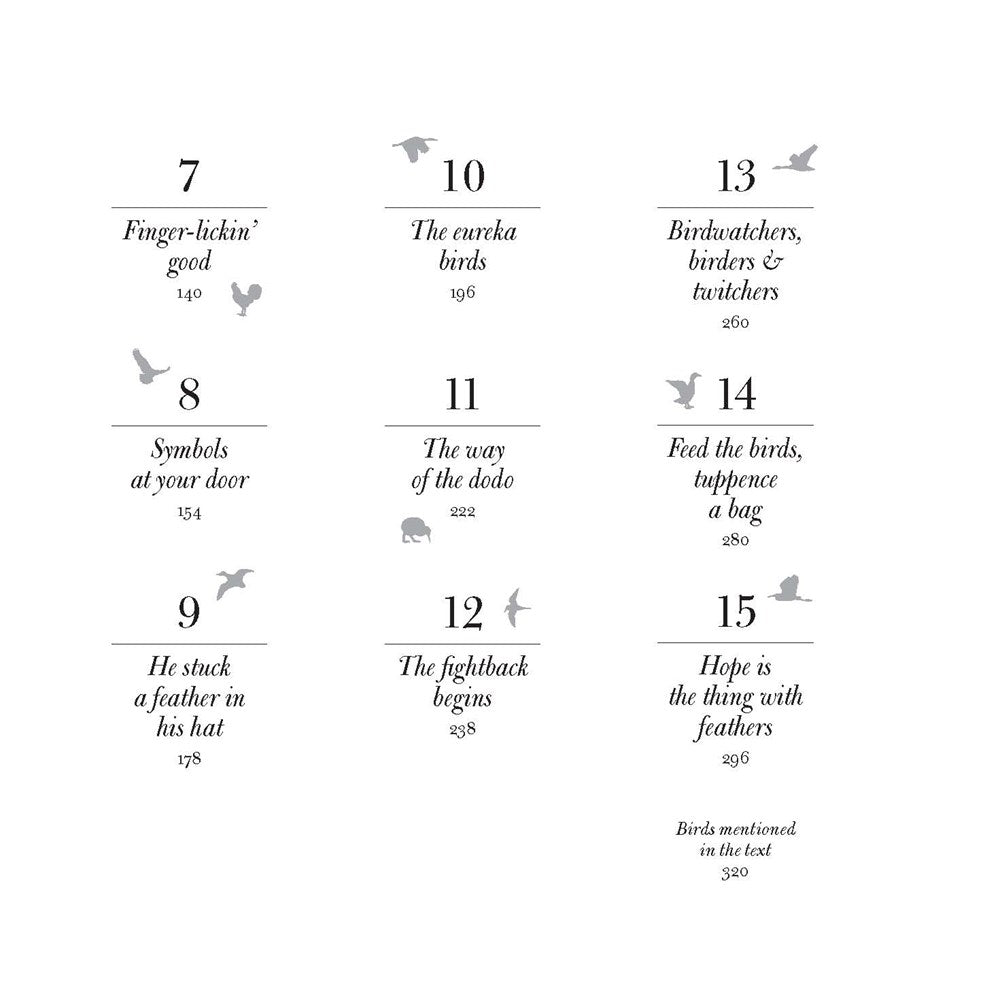 7

Finger-lickin' good
140

8

Symbols at your door
154

9

He stuck a feather in his hat
178

10

The eureka birds
196

11

The way of the dodo
222

12

The fightback begins
238

13

Birdwatchers, birders & twitchers
260

14

Feed the birds, tuppence a bag
280

15

Hope is the thing with feathers
296

Birds mentioned in the text
320